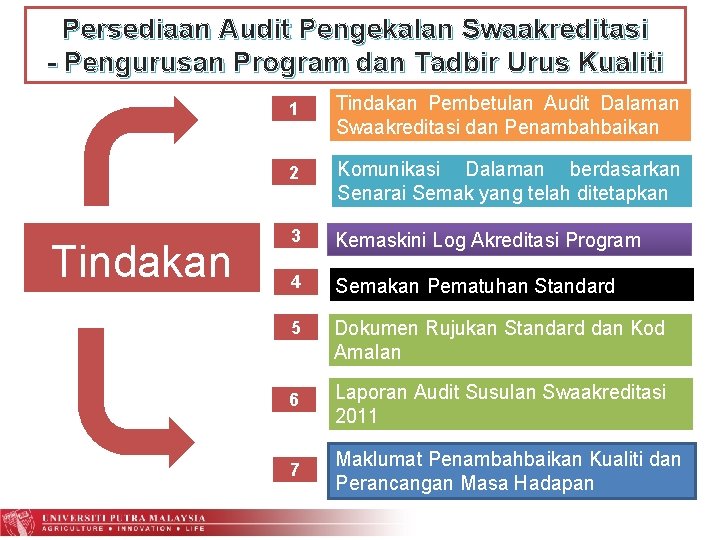 Persediaan Audit Pengekalan Swaakreditasi
- Pengurusan Program dan Tadbir Urus Kualiti

Tindakan

1

Tindakan Pembetulan Audit Dalaman Swaakreditasi dan Penambahbaikan

2

Komunikasi Dalaman berdasarkan Senarai Semak yang telah ditetapkan

3

Kemaskini Log Akreditasi Program

4

Semakan Pematuhan Standard

5

Dokumen Rujukan Standard dan Kod Amalan

6

Laporan Audit Susulan Swaakreditasi 2011

7

Maklumat Penambahbaikan Kualiti dan Perancangan Masa Hadapan

UNIVERSITI PUTRA MALAYSIA
AGRICULTURE • INNOVATION • LIFE